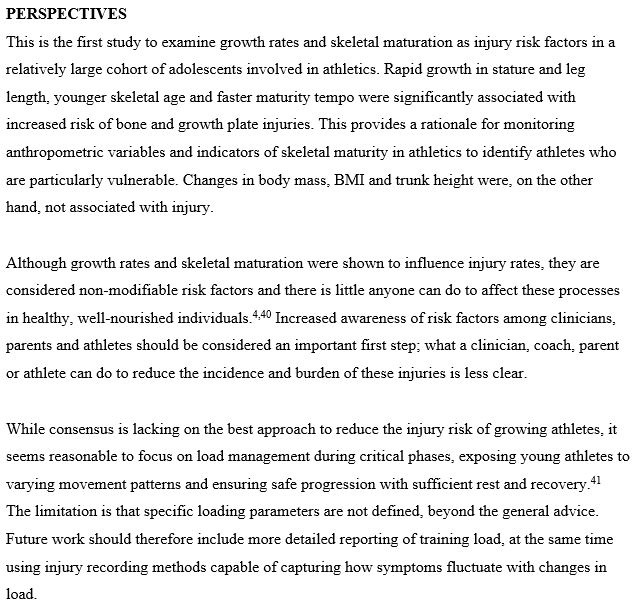 PERSPECTIVES

This is the first study to examine growth rates and skeletal maturation as injury risk factors in a relatively large cohort of adolescents involved in athletics. Rapid growth in stature and leg length, younger skeletal age and faster maturity tempo were significantly associated with increased risk of bone and growth plate injuries. This provides a rationale for monitoring anthropometric variables and indicators of skeletal maturity in athletics to identify athletes who are particularly vulnerable. Changes in body mass, BMI and trunk height were, on the other hand, not associated with injury.

Although growth rates and skeletal maturation were shown to influence injury rates, they are considered non-modifiable risk factors and there is little anyone can do to affect these processes in healthy, well-nourished individuals.$^{4,40}$ Increased awareness of risk factors among clinicians, parents and athletes should be considered an important first step; what a clinician, coach, parent or athlete can do to reduce the incidence and burden of these injuries is less clear.

While consensus is lacking on the best approach to reduce the injury risk of growing athletes, it seems reasonable to focus on load management during critical phases, exposing young athletes to varying movement patterns and ensuring safe progression with sufficient rest and recovery.$^{41}$ The limitation is that specific loading parameters are not defined, beyond the general advice. Future work should therefore include more detailed reporting of training load, at the same time using injury recording methods capable of capturing how symptoms fluctuate with changes in load.